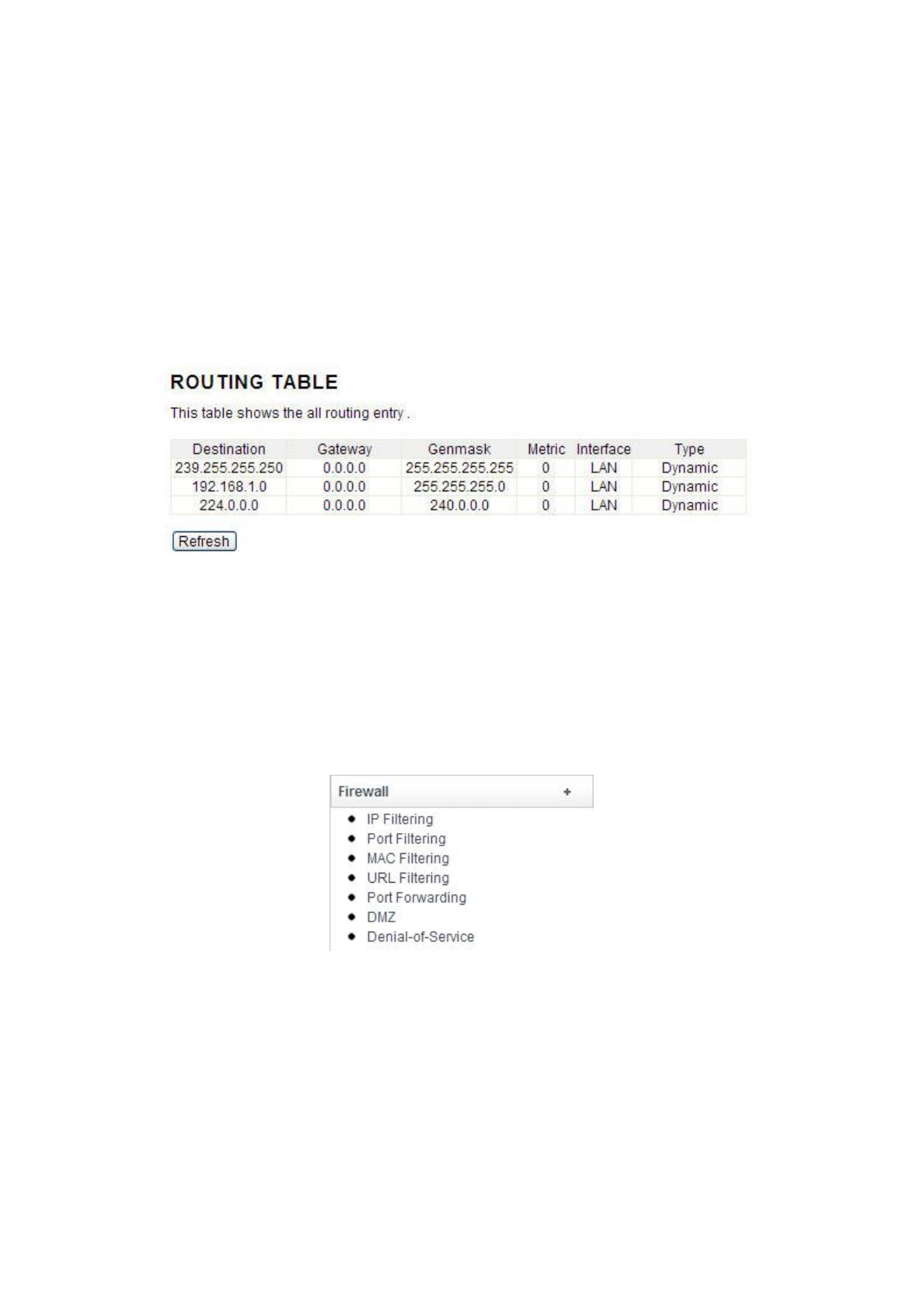 ROUTING TABLE

This table shows the all routing entry .

| Destination | Gateway | Genmask | Metric | Interface | Type |
|---|---|---|---|---|---|
| 239.255.255.250 | 0.0.0.0 | 255.255.255.255 | 0 | LAN | Dynamic |
| 192.168.1.0 | 0.0.0.0 | 255.255.255.0 | 0 | LAN | Dynamic |
| 224.0.0.0 | 0.0.0.0 | 240.0.0.0 | 0 | LAN | Dynamic |

Refresh

Firewall +

- IP Filtering
- Port Filtering
- MAC Filtering
- URL Filtering
- Port Forwarding
- DMZ
- Denial-of-Service